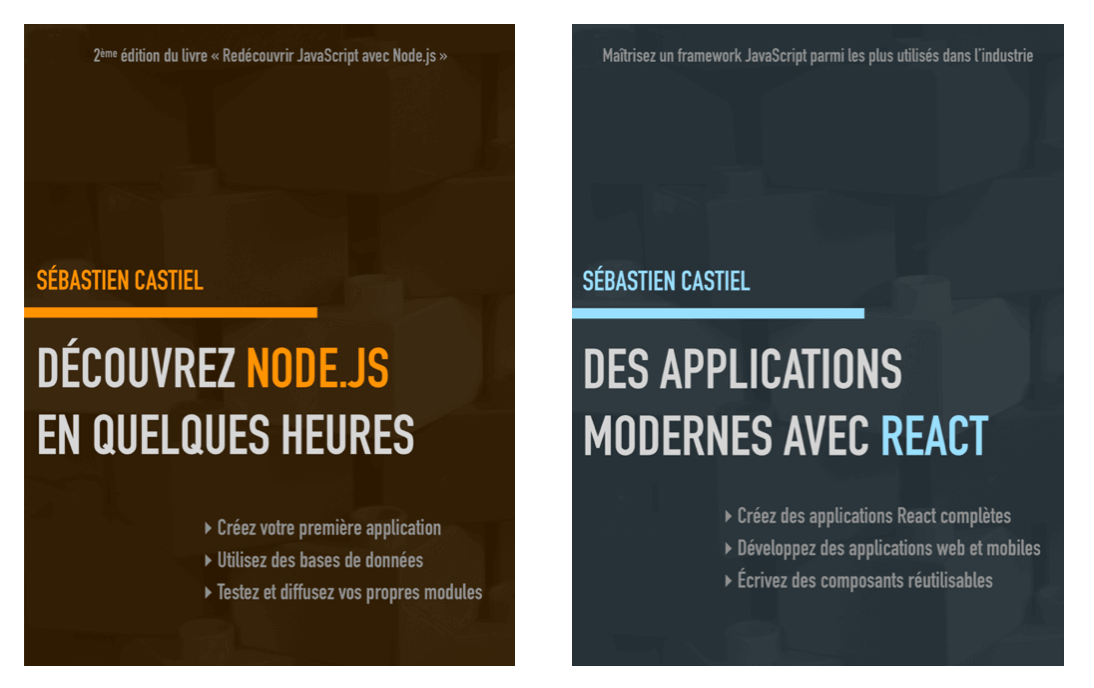 2ème édition du livre « Redécouvrir JavaScript avec Node.js »

SÉBASTIEN CASTIEL

DÉCOUVREZ NODE.JS EN QUELQUES HEURES

▸ Créez votre première application
▸ Utilisez des bases de données
▸ Testez et diffusez vos propres modules

Maîtrisez un framework JavaScript parmi les plus utilisés dans l'industrie

SÉBASTIEN CASTIEL

DES APPLICATIONS MODERNES AVEC REACT

▸ Créez des applications React complètes
▸ Développez des applications web et mobiles
▸ Écrivez des composants réutilisables